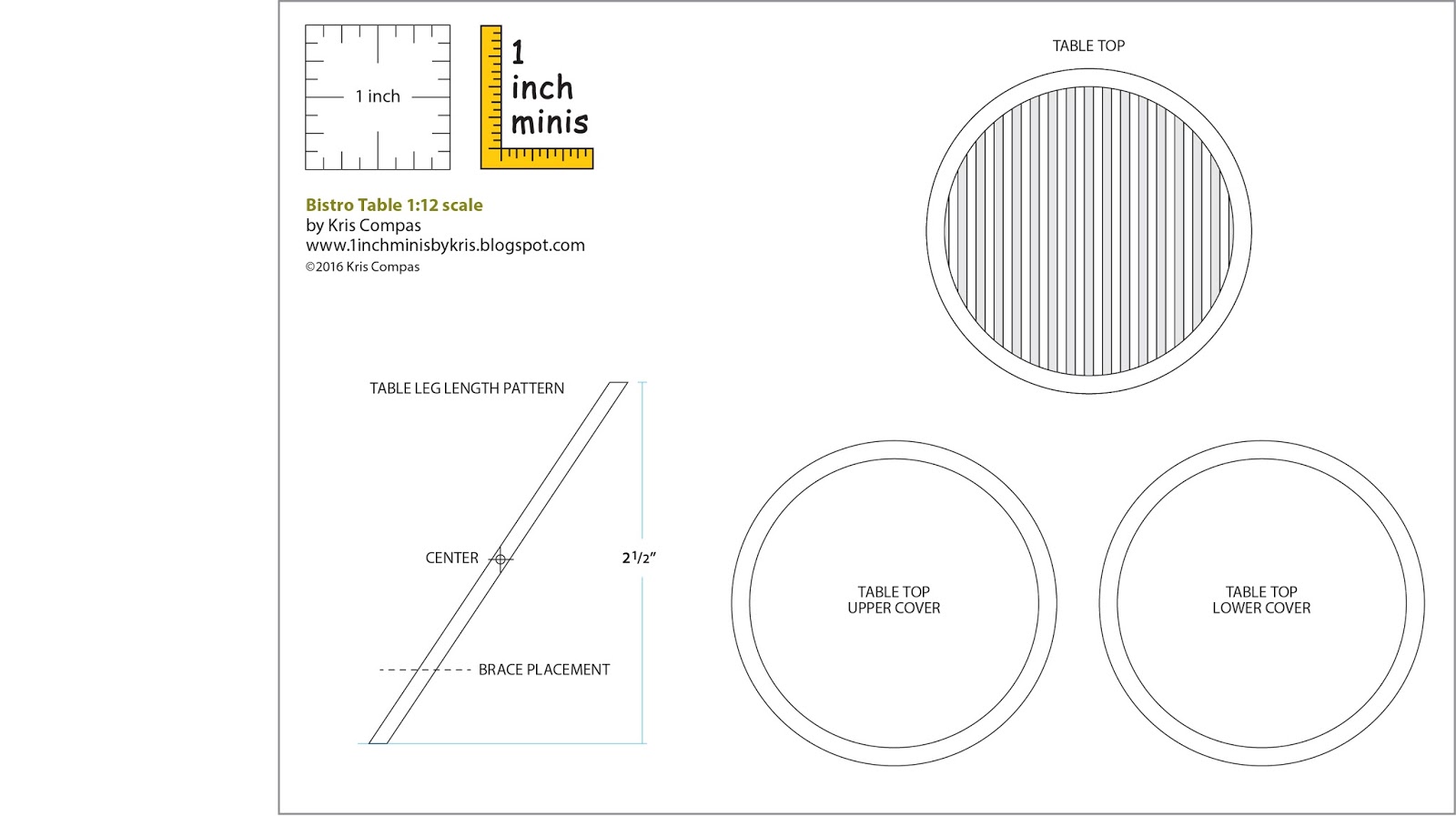 1 inch

1 inch minis

Bistro Table 1:12 scale
by Kris Compas
www.1inchminisbykris.blogspot.com
©2016 Kris Compas

TABLE TOP

TABLE LEG LENGTH PATTERN

CENTER

$2\frac{1}{2}$"

BRACE PLACEMENT

TABLE TOP
UPPER COVER

TABLE TOP
LOWER COVER